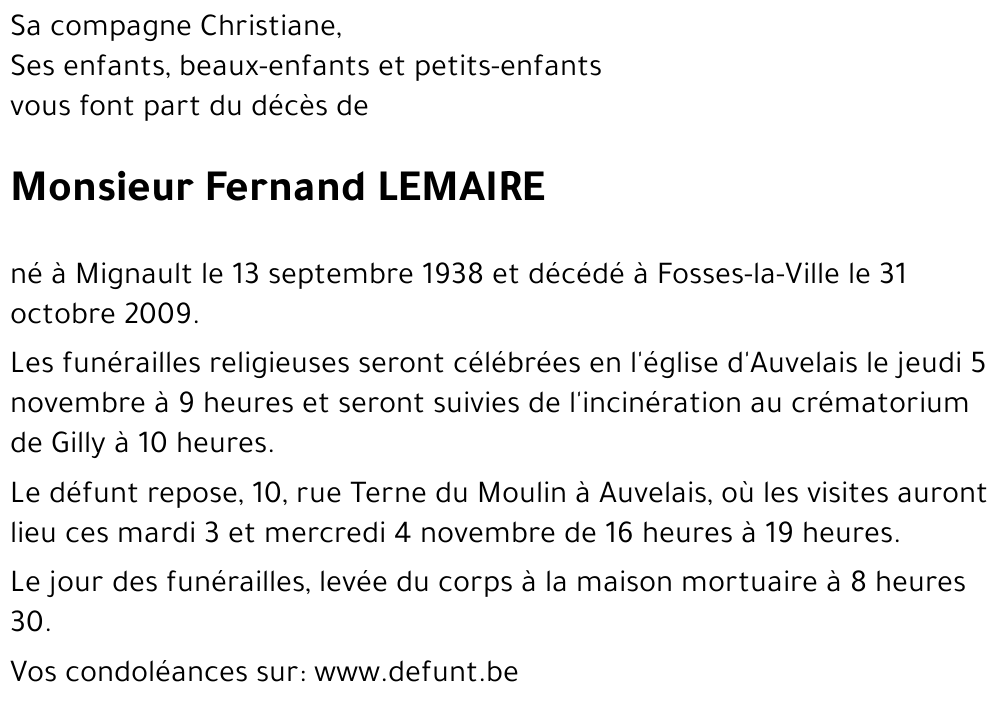 Sa compagne Christiane,
Ses enfants, beaux-enfants et petits-enfants
vous font part du décès de

Monsieur Fernand LEMAIRE

né à Mignault le 13 septembre 1938 et décédé à Fosses-la-Ville le 31 octobre 2009.

Les funérailles religieuses seront célébrées en l'église d'Auvelais le jeudi 5 novembre à 9 heures et seront suivies de l'incinération au crématorium de Gilly à 10 heures.

Le défunt repose, 10, rue Terne du Moulin à Auvelais, où les visites auront lieu ces mardi 3 et mercredi 4 novembre de 16 heures à 19 heures.

Le jour des funérailles, levée du corps à la maison mortuaire à 8 heures 30.

Vos condoléances sur: www.defunt.be